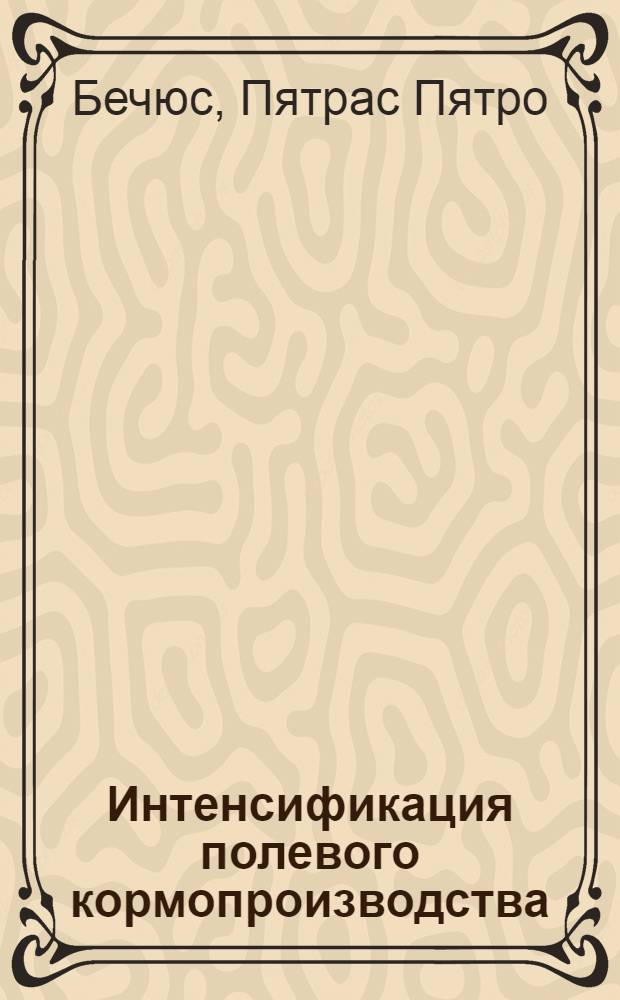 Бечюс, Пятрас Пятро

Интенсификация полевого кормопроизводства